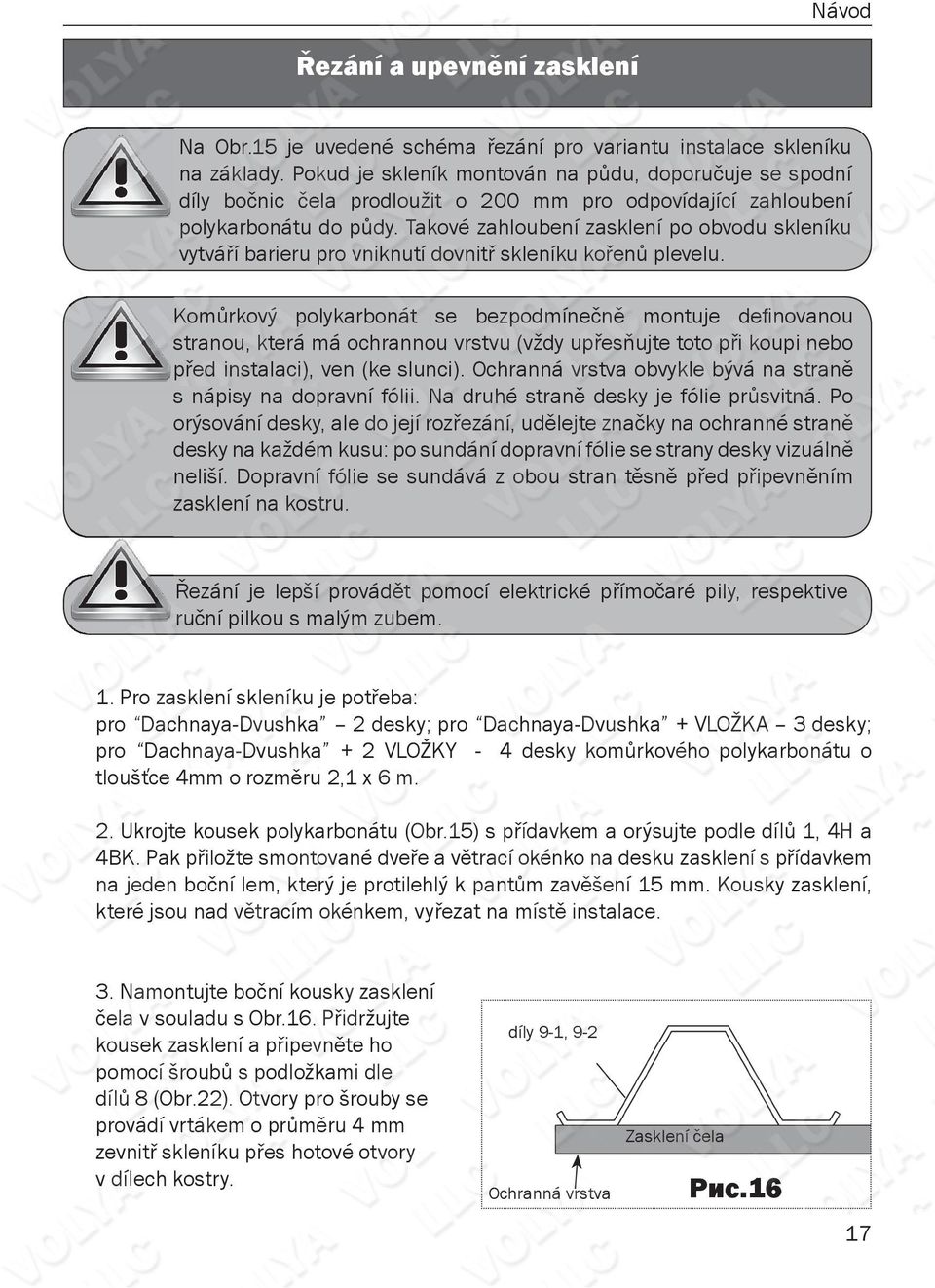 Návod

Řezání a upevnění zasklení

Na Obr.15 je uvedené schéma řezání pro variantu instalace skleníku na základy. Pokud je skleník montován na půdu, doporučuje se spodní díly bočnic čela prodloužit o 200 mm pro odpovídající zahloubení polykarbonátu do půdy. Takové zahloubení zasklení po obvodu skleníku vytváří barieru pro vniknutí dovnitř skleníku kořenů plevelu.

Komůrkový polykarbonát se bezpodmínečně montuje definovanou stranou, která má ochrannou vrstvu (vždy upřesňujte toto při koupi nebo před instalaci), ven (ke slunci). Ochranná vrstva obvykle bývá na straně s nápisy na dopravní fólii. Na druhé straně desky je fólie průsvitná. Po orýsování desky, ale do její rozřezání, udělejte značky na ochranné straně desky na každém kusu: po sundání dopravní fólie se strany desky vizuálně neliší. Dopravní fólie se sundává z obou stran těsně před připevněním zasklení na kostru.

Řezání je lepší provádět pomocí elektrické přímočaré pily, respektive ruční pilkou s malým zubem.

1. Pro zasklení skleníku je potřeba:
pro "Dachnaya-Dvushka" – 2 desky; pro "Dachnaya-Dvushka" + VLOŽKA – 3 desky; pro "Dachnaya-Dvushka" + 2 VLOŽKY - 4 desky komůrkového polykarbonátu o tloušťce 4mm o rozměru 2,1 x 6 m.

2. Ukrojte kousek polykarbonátu (Obr.15) s přídavkem a orýsujte podle dílů 1, 4H a 4BK. Pak přiložte smontované dveře a větrací okénko na desku zasklení s přídavkem na jeden boční lem, který je protilehlý k pantům zavěšení 15 mm. Kousky zasklení, které jsou nad větracím okénkem, vyřezat na místě instalace.

3. Namontujte boční kousky zasklení čela v souladu s Obr.16. Přidržujte kousek zasklení a připevněte ho pomocí šroubů s podložkami dle dílů 8 (Obr.22). Otvory pro šrouby se provádí vrtákem o průměru 4 mm zevnitř skleníku přes hotové otvory v dílech kostry.

díly 9-1, 9-2
Zasklení čela
Ochranná vrstva
Рис.16

17